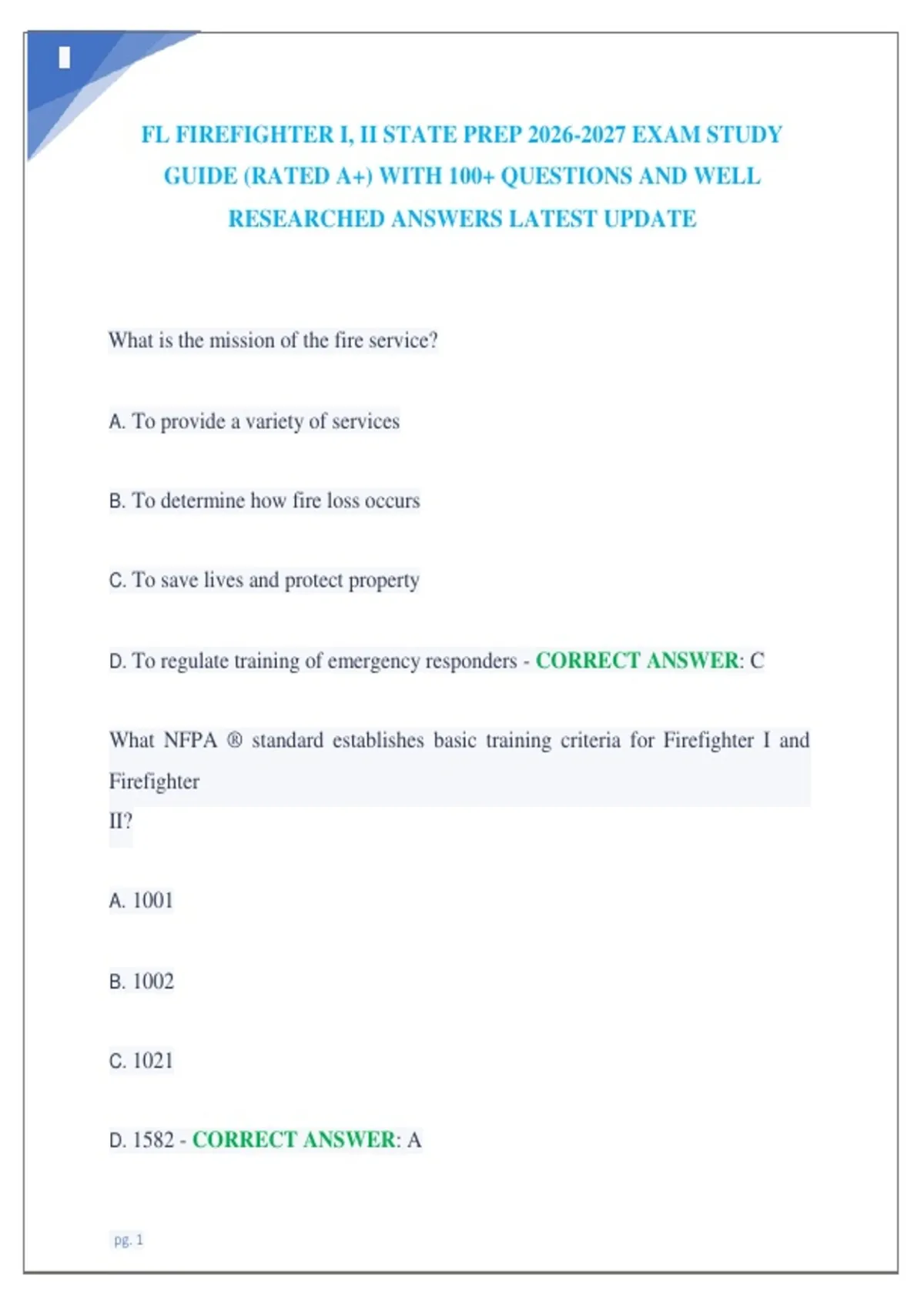 FL FIREFIGHTER I, II STATE PREP 2026-2027 EXAM STUDY GUIDE (RATED A+) WITH 100+ QUESTIONS AND WELL RESEARCHED ANSWERS LATEST UPDATE

What is the mission of the fire service?

A. To provide a variety of services

B. To determine how fire loss occurs

C. To save lives and protect property

D. To regulate training of emergency responders - CORRECT ANSWER: C

What NFPA ® standard establishes basic training criteria for Firefighter I and Firefighter II?

A. 1001

B. 1002

C. 1021

D. 1582 - CORRECT ANSWER: A

pg. 1